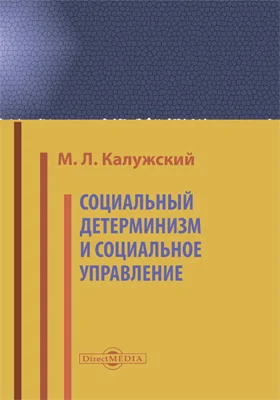 М. Л. Калужский

СОЦИАЛЬНЫЙ ДЕТЕРМИНИЗМ И СОЦИАЛЬНОЕ УПРАВЛЕНИЕ

DirectMEDIA